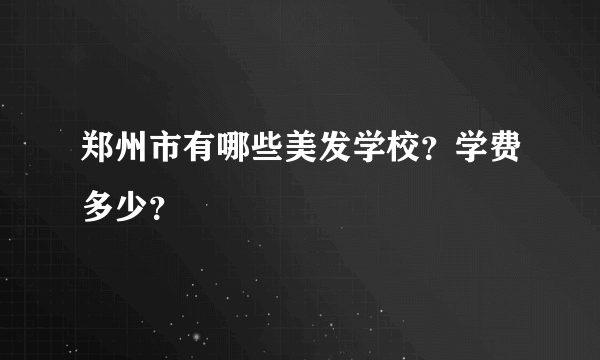 郑州市有哪些美发学校？学费多少？